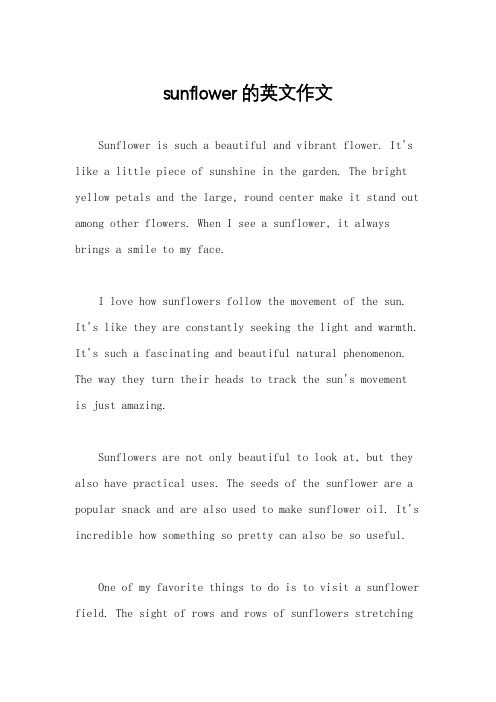 sunflower 的英文作文

Sunflower is such a beautiful and vibrant flower. It's like a little piece of sunshine in the garden. The bright yellow petals and the large, round center make it stand out among other flowers. When I see a sunflower, it always brings a smile to my face.

I love how sunflowers follow the movement of the sun. It's like they are constantly seeking the light and warmth. It's such a fascinating and beautiful natural phenomenon. The way they turn their heads to track the sun's movement is just amazing.

Sunflowers are not only beautiful to look at, but they also have practical uses. The seeds of the sunflower are a popular snack and are also used to make sunflower oil. It's incredible how something so pretty can also be so useful.

One of my favorite things to do is to visit a sunflower field. The sight of rows and rows of sunflowers stretching